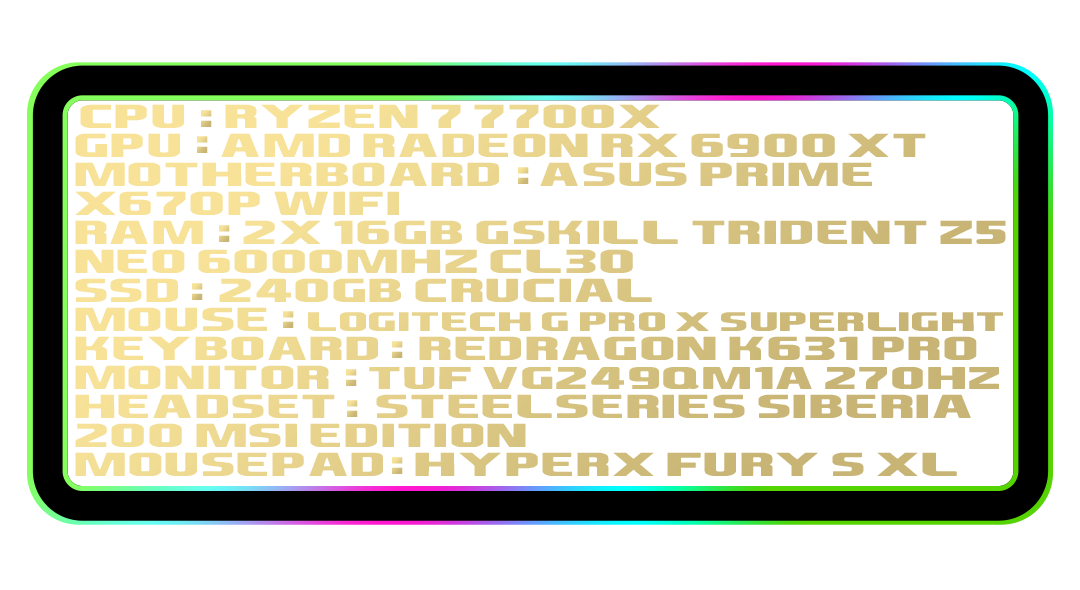 CPU : RYZEN 7 7700X
GPU : AMD RADEON RX 6900 XT
MOTHERBOARD : ASUS PRIME X670P WIFI
RAM : 2X 16GB GSKILL TRIDENT Z5 NEO 6000MHZ CL30
SSD : 240GB CRUCIAL
MOUSE : LOGITECH G PRO X SUPERLIGHT
KEYBOARD : REDRAGON K631 PRO
MONITOR : TUF VG249QM1A 270HZ
HEADSET : STEELSERIES SIBERIA 200 MSI EDITION
MOUSEPAD : HYPERX FURY S XL